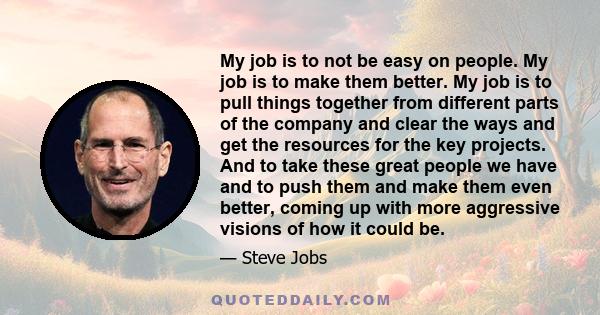 My job is to not be easy on people. My job is to make them better. My job is to pull things together from different parts of the company and clear the ways and get the resources for the key projects. And to take these great people we have and to push them and make them even better, coming up with more aggressive visions of how it could be.

— Steve Jobs

QUOTEDDAILY.COM